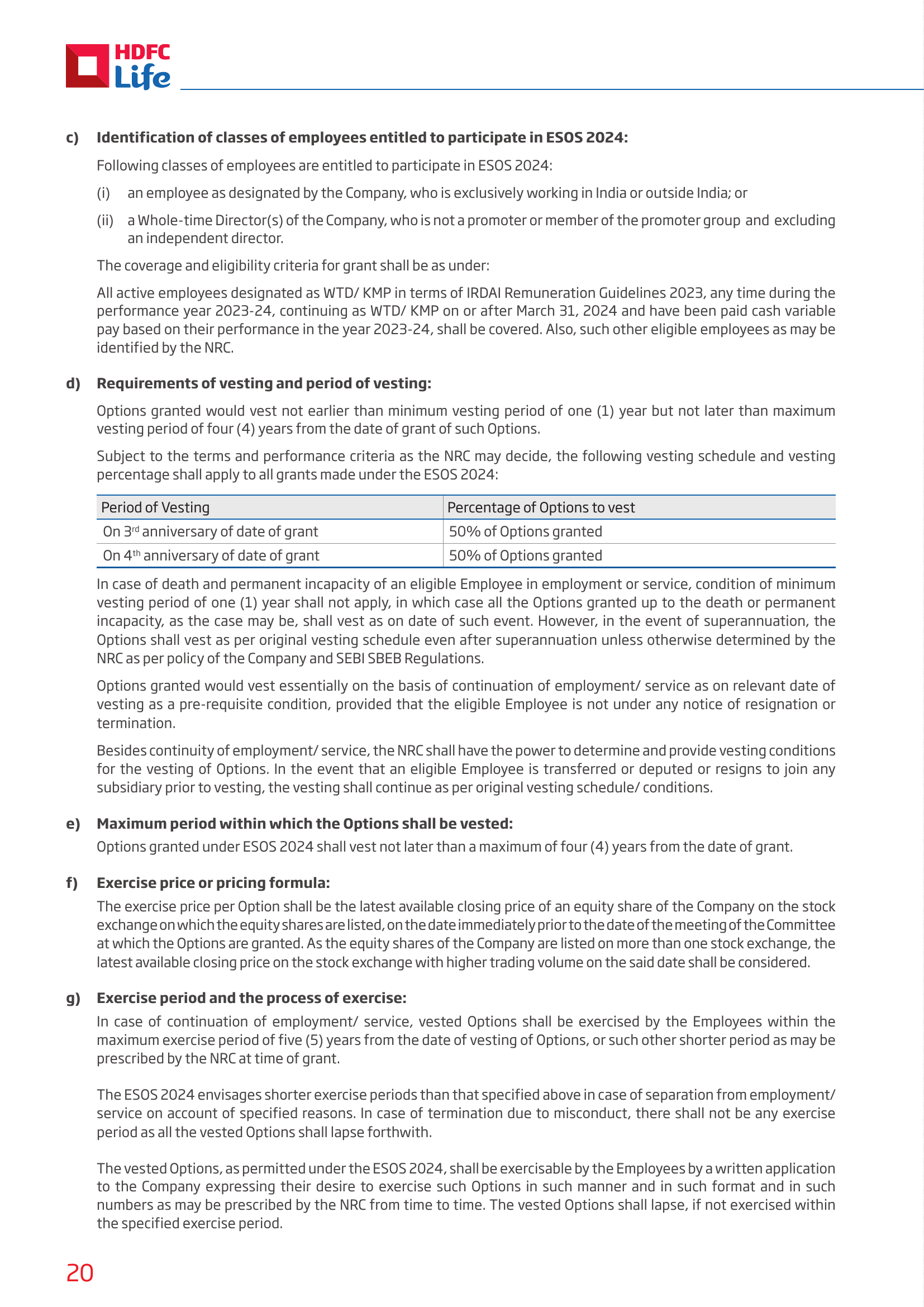 HDFC Life

c) Identification of classes of employees entitled to participate in ESOS 2024:

Following classes of employees are entitled to participate in ESOS 2024:

(i) an employee as designated by the Company, who is exclusively working in India or outside India; or

(ii) a Whole-time Director(s) of the Company, who is not a promoter or member of the promoter group and excluding an independent director.

The coverage and eligibility criteria for grant shall be as under:

All active employees designated as WTD/ KMP in terms of IRDAI Remuneration Guidelines 2023, any time during the performance year 2023-24, continuing as WTD/ KMP on or after March 31, 2024 and have been paid cash variable pay based on their performance in the year 2023-24, shall be covered. Also, such other eligible employees as may be identified by the NRC.

d) Requirements of vesting and period of vesting:

Options granted would vest not earlier than minimum vesting period of one (1) year but not later than maximum vesting period of four (4) years from the date of grant of such Options.

Subject to the terms and performance criteria as the NRC may decide, the following vesting schedule and vesting percentage shall apply to all grants made under the ESOS 2024:

| Period of Vesting | Percentage of Options to vest |
|---|---|
| On 3$^{rd}$ anniversary of date of grant | 50% of Options granted |
| On 4$^{th}$ anniversary of date of grant | 50% of Options granted |

In case of death and permanent incapacity of an eligible Employee in employment or service, condition of minimum vesting period of one (1) year shall not apply, in which case all the Options granted up to the death or permanent incapacity, as the case may be, shall vest as on date of such event. However, in the event of superannuation, the Options shall vest as per original vesting schedule even after superannuation unless otherwise determined by the NRC as per policy of the Company and SEBI SBEB Regulations.

Options granted would vest essentially on the basis of continuation of employment/ service as on relevant date of vesting as a pre-requisite condition, provided that the eligible Employee is not under any notice of resignation or termination.

Besides continuity of employment/ service, the NRC shall have the power to determine and provide vesting conditions for the vesting of Options. In the event that an eligible Employee is transferred or deputed or resigns to join any subsidiary prior to vesting, the vesting shall continue as per original vesting schedule/ conditions.

e) Maximum period within which the Options shall be vested:

Options granted under ESOS 2024 shall vest not later than a maximum of four (4) years from the date of grant.

f) Exercise price or pricing formula:

The exercise price per Option shall be the latest available closing price of an equity share of the Company on the stock exchange on which the equity shares are listed, on the date immediately prior to the date of the meeting of the Committee at which the Options are granted. As the equity shares of the Company are listed on more than one stock exchange, the latest available closing price on the stock exchange with higher trading volume on the said date shall be considered.

g) Exercise period and the process of exercise:

In case of continuation of employment/ service, vested Options shall be exercised by the Employees within the maximum exercise period of five (5) years from the date of vesting of Options, or such other shorter period as may be prescribed by the NRC at time of grant.

The ESOS 2024 envisages shorter exercise periods than that specified above in case of separation from employment/ service on account of specified reasons. In case of termination due to misconduct, there shall not be any exercise period as all the vested Options shall lapse forthwith.

The vested Options, as permitted under the ESOS 2024, shall be exercisable by the Employees by a written application to the Company expressing their desire to exercise such Options in such manner and in such format and in such numbers as may be prescribed by the NRC from time to time. The vested Options shall lapse, if not exercised within the specified exercise period.

20